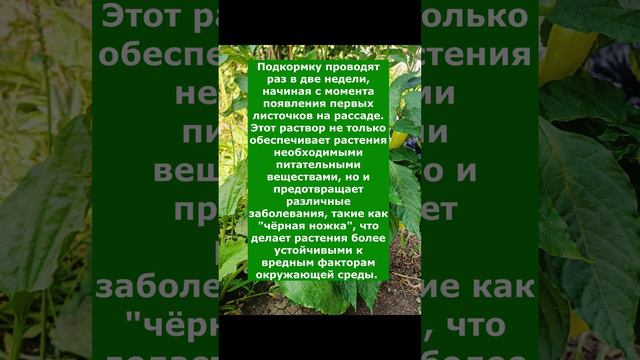 Подкормку проводят раз в две недели, начиная с момента появления первых листочков на рассаде. Этот раствор не только обеспечивает растения необходимыми питательными веществами, но и предотвращает различные заболевания, такие как "чёрная ножка", что делает растения более устойчивыми к вредным факторам окружающей среды.